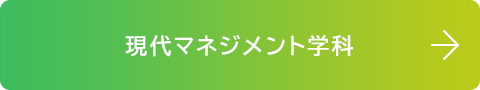 現代マネジメント学科